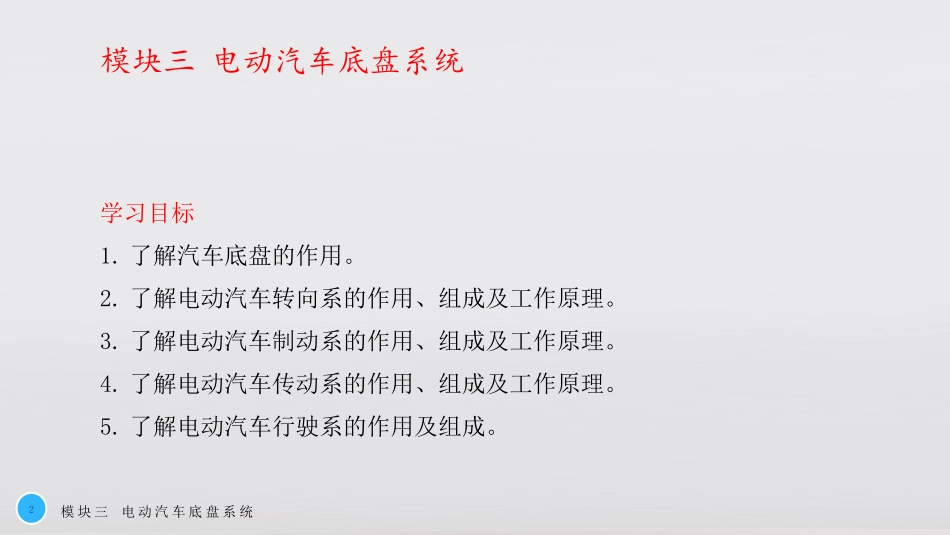 模块三 电动汽车底盘系统

学习目标

1. 了解汽车底盘的作用。

2. 了解电动汽车转向系的作用、组成及工作原理。

3. 了解电动汽车制动系的作用、组成及工作原理。

4. 了解电动汽车传动系的作用、组成及工作原理。

5. 了解电动汽车行驶系的作用及组成。

2 模块三 电动汽车底盘系统